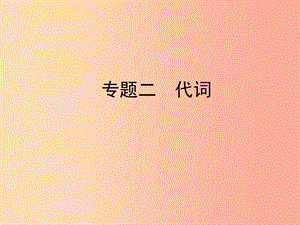 专题二　代词